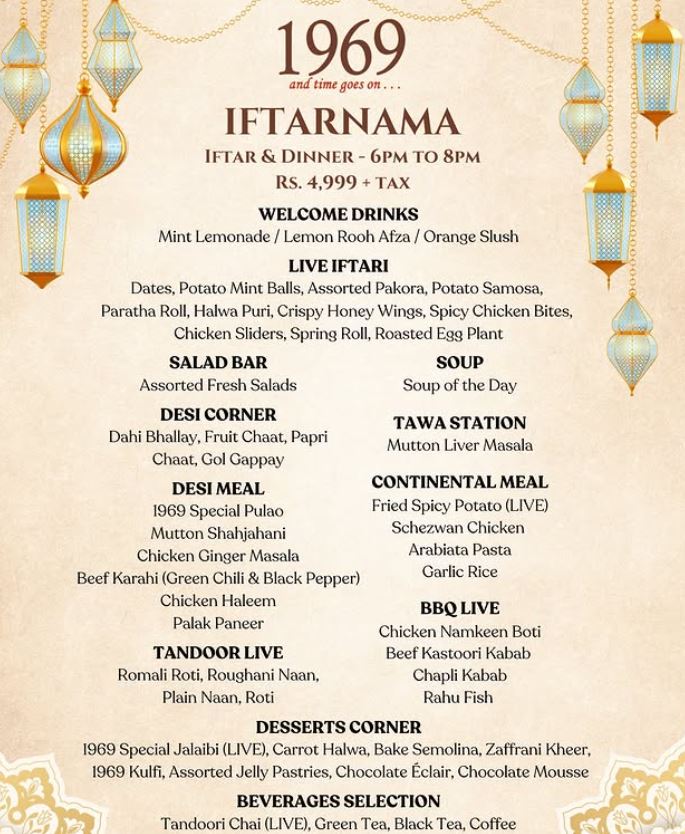 1969
and time goes on . . .

IFTARNAMA

IFTAR & DINNER - 6PM TO 8PM
RS. 4,999 + TAX

WELCOME DRINKS
Mint Lemonade / Lemon Rooh Afza / Orange Slush

LIVE IFTARI
Dates, Potato Mint Balls, Assorted Pakora, Potato Samosa, Paratha Roll, Halwa Puri, Crispy Honey Wings, Spicy Chicken Bites, Chicken Sliders, Spring Roll, Roasted Egg Plant

SALAD BAR
Assorted Fresh Salads

DESI CORNER
Dahi Bhallay, Fruit Chaat, Papri Chaat, Gol Gappay

DESI MEAL
1969 Special Pulao
Mutton Shahjahani
Chicken Ginger Masala
Beef Karahi (Green Chili & Black Pepper)
Chicken Haleem
Palak Paneer

TANDOOR LIVE
Romali Roti, Roughani Naan, Plain Naan, Roti

SOUP
Soup of the Day

TAWA STATION
Mutton Liver Masala

CONTINENTAL MEAL
Fried Spicy Potato (LIVE)
Schezwan Chicken
Arabiata Pasta
Garlic Rice

BBQ LIVE
Chicken Namkeen Boti
Beef Kastoori Kabab
Chapli Kabab
Rahu Fish

DESSERTS CORNER
1969 Special Jalaibi (LIVE), Carrot Halwa, Bake Semolina, Zaffrani Kheer, 1969 Kulfi, Assorted Jelly Pastries, Chocolate Éclair, Chocolate Mousse

BEVERAGES SELECTION
Tandoori Chai (LIVE), Green Tea, Black Tea, Coffee